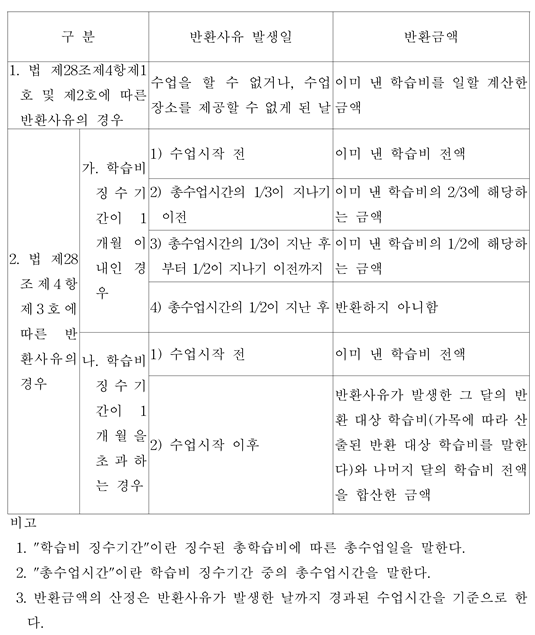 | 구 분 | | 반환사유 발생일 | 반환금액 |
|---|---|---|---|
| 1. 법 제28조제4항제1호 및 제2호에 따른 반환사유의 경우 | | 수업을 할 수 없거나, 수업장소를 제공할 수 없게 된 날 | 이미 낸 학습비를 일할 계산한 금액 |
| 2. 법 제28조제4항제3호에 따른 반환사유의 경우 | 가. 학습비 징수기간이 1개월 이내인 경우 | 1) 수업시작 전 | 이미 낸 학습비 전액 |
| | | 2) 총수업시간의 1/3이 지나기 이전 | 이미 낸 학습비의 2/3에 해당하는 금액 |
| | | 3) 총수업시간의 1/3이 지난 후부터 1/2이 지나기 이전까지 | 이미 낸 학습비의 1/2에 해당하는 금액 |
| | | 4) 총수업시간의 1/2이 지난 후 | 반환하지 아니함 |
| | 나. 학습비 징수기간이 1개월을 초과하는 경우 | 1) 수업시작 전 | 이미 낸 학습비 전액 |
| | | 2) 수업시작 이후 | 반환사유가 발생한 그 달의 반환 대상 학습비(가목에 따라 산출된 반환 대상 학습비를 말한다)와 나머지 달의 학습비 전액을 합산한 금액 |

비고
1. "학습비 징수기간"이란 징수된 총학습비에 따른 총수업일을 말한다.
2. "총수업시간"이란 학습비 징수기간 중의 총수업시간을 말한다.
3. 반환금액의 산정은 반환사유가 발생한 날까지 경과된 수업시간을 기준으로 한다.